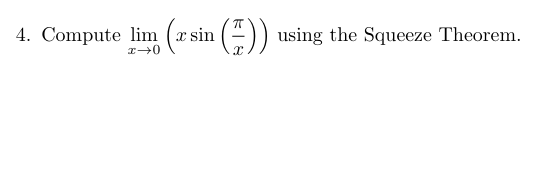 4. Compute $\lim_{x \to 0} \left( x \sin \left( \frac{\pi}{x} \right) \right)$ using the Squeeze Theorem.